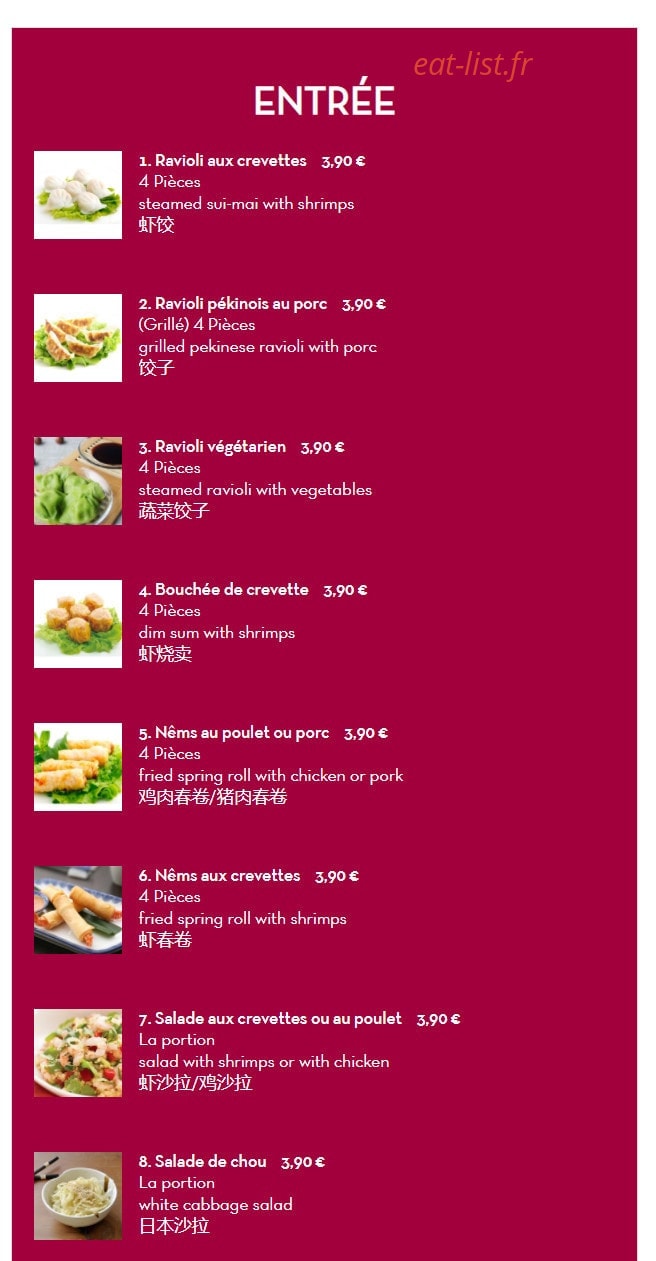 ENTRÉE

1. Ravioli aux crevettes 3,90 €
4 Pièces
steamed sui-mai with shrimps
虾饺

2. Ravioli pékinois au porc 3,90 €
(Grillé) 4 Pièces
grilled pekinese ravioli with porc
饺子

3. Ravioli végétarien 3,90 €
4 Pièces
steamed ravioli with vegetables
蔬菜饺子

4. Bouchée de crevette 3,90 €
4 Pièces
dim sum with shrimps
虾烧卖

5. Nêms au poulet ou porc 3,90 €
4 Pièces
fried spring roll with chicken or pork
鸡肉春卷/猪肉春卷

6. Nêms aux crevettes 3,90 €
4 Pièces
fried spring roll with shrimps
虾春卷

7. Salade aux crevettes ou au poulet 3,90 €
La portion
salad with shrimps or with chicken
虾沙拉/鸡沙拉

8. Salade de chou 3,90 €
La portion
white cabbage salad
日本沙拉

eat-list.fr